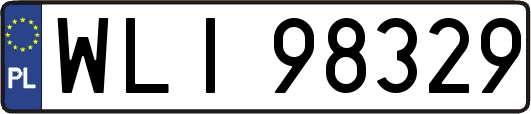 PL
WLI 98329